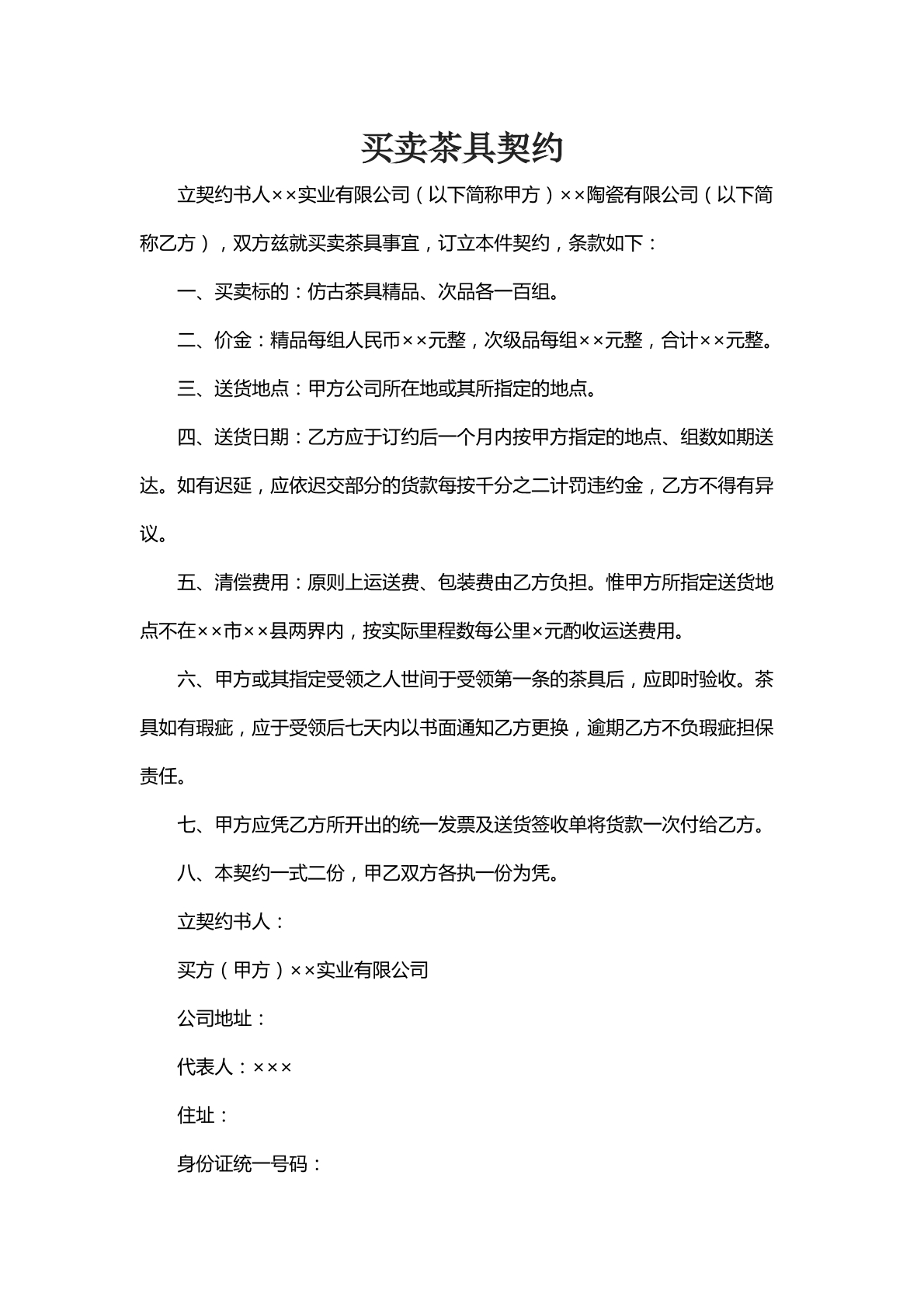 买卖茶具契约

立契约书人××实业有限公司（以下简称甲方）××陶瓷有限公司（以下简称乙方），双方兹就买卖茶具事宜，订立本件契约，条款如下：

一、买卖标的：仿古茶具精品、次品各一百组。

二、价金：精品每组人民币××元整，次级品每组××元整，合计××元整。

三、送货地点：甲方公司所在地或其所指定的地点。

四、送货日期：乙方应于订约后一个月内按甲方指定的地点、组数如期送达。如有迟延，应依迟交部分的货款每按千分之二计罚违约金，乙方不得有异议。

五、清偿费用：原则上运送费、包装费由乙方负担。惟甲方所指定送货地点不在××市××县两界内，按实际里程数每公里×元酌收运送费用。

六、甲方或其指定受领之人世间于受领第一条的茶具后，应即时验收。茶具如有瑕疵，应于受领后七天内以书面通知乙方更换，逾期乙方不负瑕疵担保责任。

七、甲方应凭乙方所开出的统一发票及送货签收单将货款一次付给乙方。

八、本契约一式二份，甲乙双方各执一份为凭。

立契约书人：

买方（甲方）××实业有限公司

公司地址：

代表人：×××

住址：

身份证统一号码：